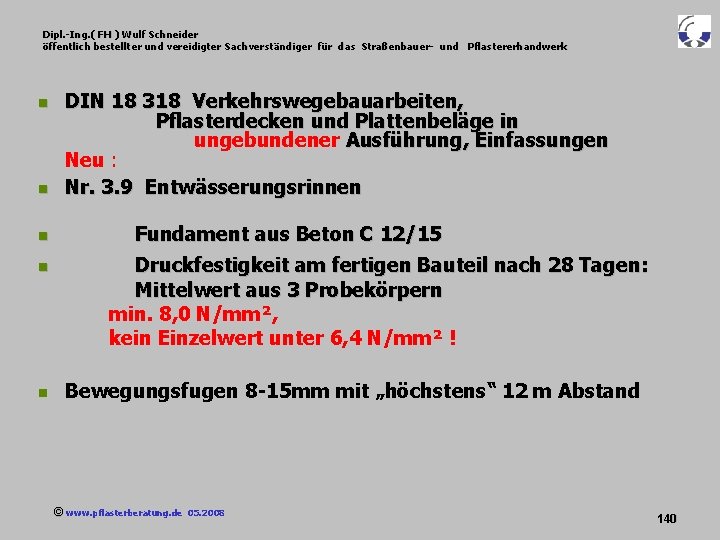 Dipl.-Ing.( FH ) Wulf Schneider
öffentlich bestellter und vereidigter Sachverständiger für das Straßenbauer- und Pflastererhandwerk

DIN 18 318 Verkehrswegebauarbeiten, Pflasterdecken und Plattenbeläge in ungebundener Ausführung, Einfassungen
Neu :

Nr. 3.9 Entwässerungsrinnen

Fundament aus Beton C 12/15

Druckfestigkeit am fertigen Bauteil nach 28 Tagen: Mittelwert aus 3 Probekörpern
min. 8,0 N/mm², kein Einzelwert unter 6,4 N/mm² !

Bewegungsfugen 8-15mm mit „höchstens“ 12 m Abstand

© www.pflasterberatung.de 05.2008

140